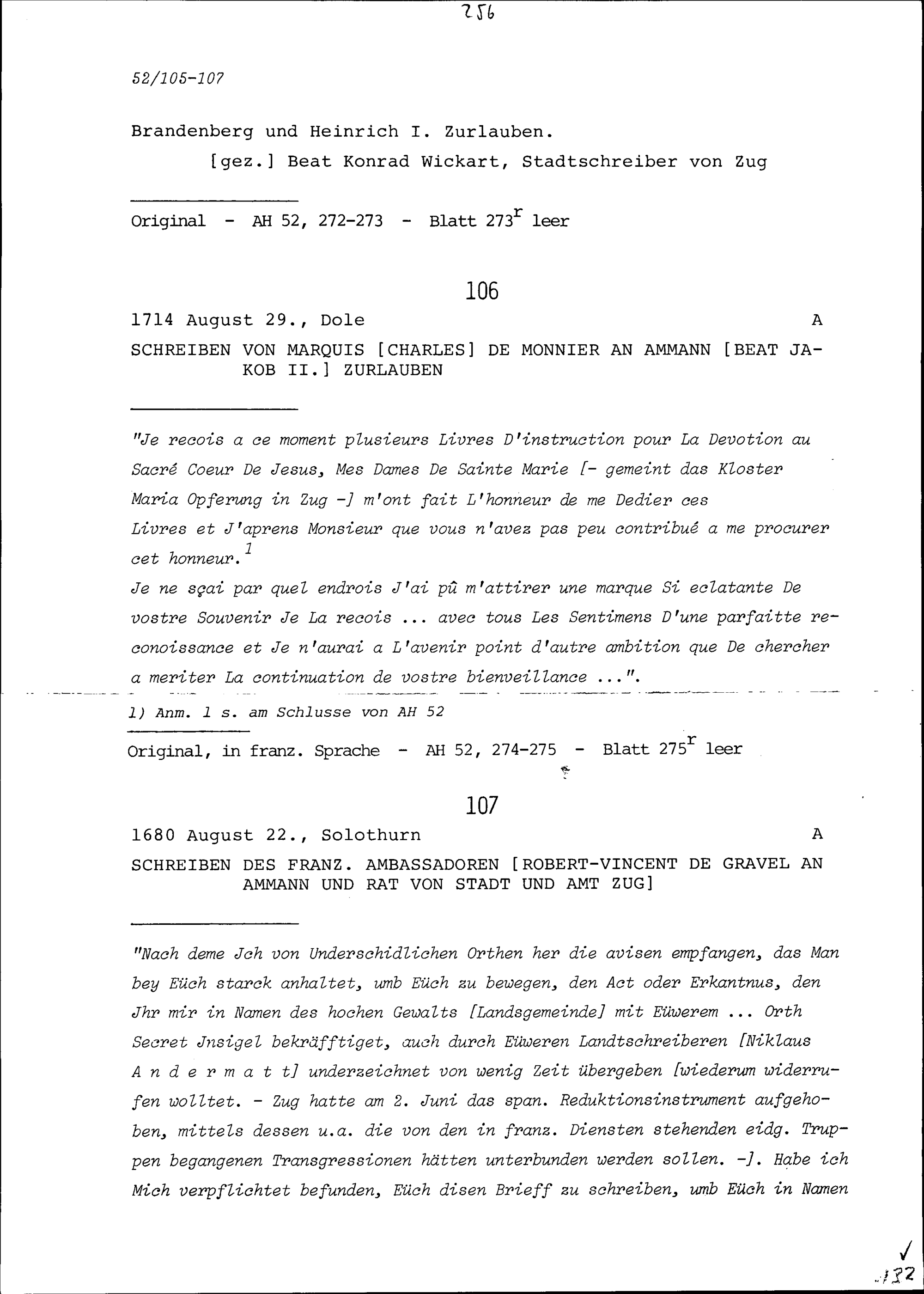 256

52/105-107

Brandenberg und Heinrich I. Zurlauben.
[gez.] Beat Konrad Wickart, Stadtschreiber von Zug

Original - AH 52, 272-273 - Blatt $273^r$ leer

106

1714 August 29., Dole A

SCHREIBEN VON MARQUIS [CHARLES] DE MONNIER AN AMMANN [BEAT JAKOB II.] ZURLAUBEN

"Je recois a ce moment plusieurs Livres D'instruction pour La Devotion au Sacré Coeur De Jesus, Mes Dames De Sainte Marie [- gemeint das Kloster Maria Opferung in Zug -] m'ont fait L'honneur de me Dedier ces Livres et J'aprens Monsieur que vous n'avez pas peu contribué a me procurer cet honneur.$^1$
Je ne sçai par quel endrois J'ai pû m'attirer une marque Si eclatante De vostre Souvenir Je La recois ... avec tous Les Sentimens D'une parfaitte reconoissance et Je n'aurai a L'avenir point d'autre ambition que De chercher a meriter La continuation de vostre bienveillance ...".

1) Anm. 1 s. am Schlusse von AH 52

Original, in franz. Sprache - AH 52, 274-275 - Blatt $275^r$ leer

107

1680 August 22., Solothurn A

SCHREIBEN DES FRANZ. AMBASSADOREN [ROBERT-VINCENT DE GRAVEL AN AMMANN UND RAT VON STADT UND AMT ZUG]

"Nach deme Jch von Underschidlichen Orthen her die avisen empfangen, das Man bey Eüch starck anhaltet, umb Eüch zu bewegen, den Act oder Erkantnus, den Jhr mir in Namen des hochen Gewalts [Landsgemeinde] mit Eüwerem ... Orth Secret Jnsigel bekräfftiget, auch durch Eüweren Landtschreiberen [Niklaus A n d e r m a t t] underzeichnet von wenig Zeit übergeben [wiederum widerrufen wolltet. - Zug hatte am 2. Juni das span. Reduktionsinstrument aufgehoben, mittels dessen u.a. die von den in franz. Diensten stehenden eidg. Truppen begangenen Transgressionen hätten unterbunden werden sollen. -]. Habe ich Mich verpflichtet befunden, Eüch disen Brieff zu schreiben, umb Eüch in Namen

132